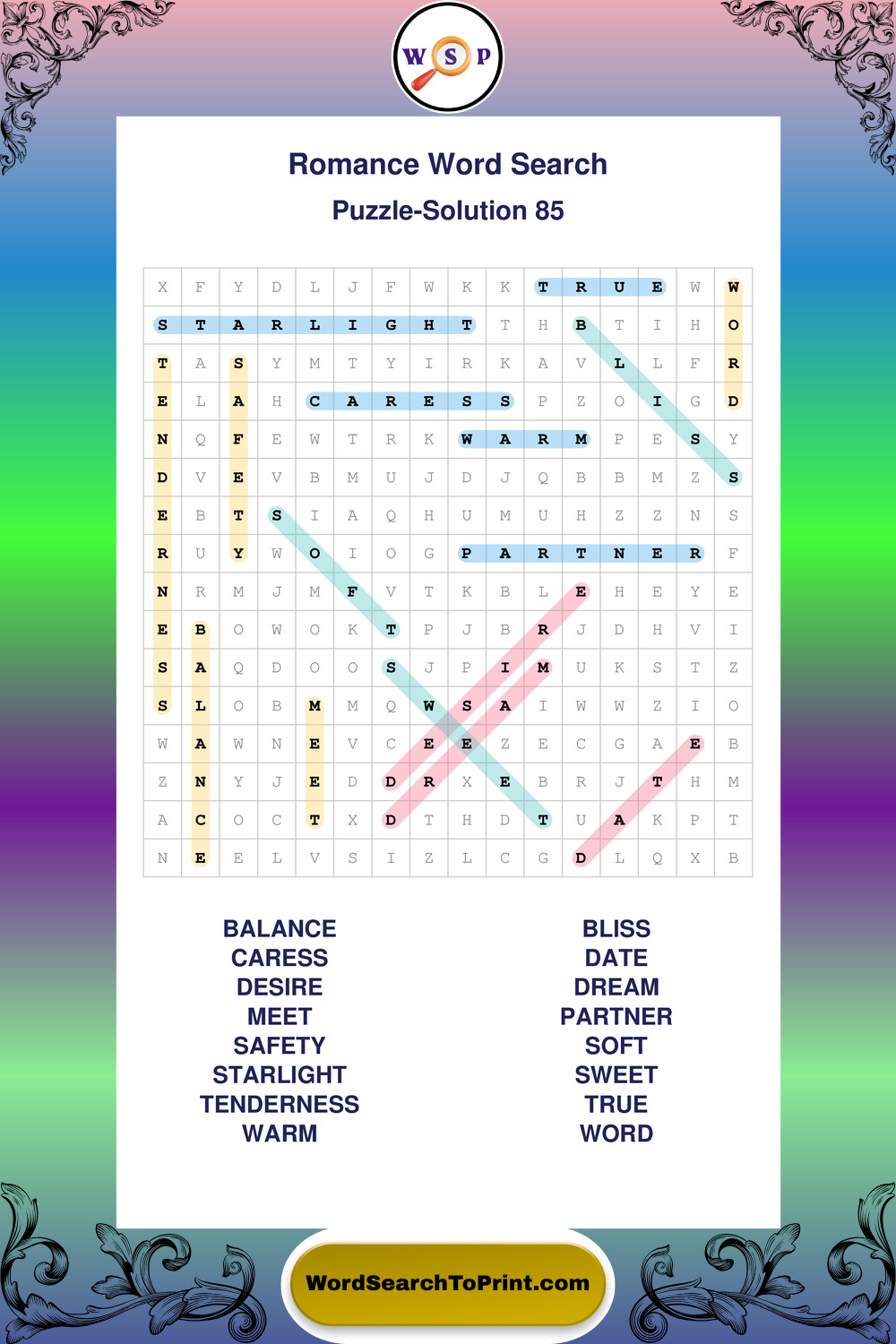 W S P

Romance Word Search

Puzzle-Solution 85

| X | F | Y | D | L | J | F | W | K | K | T | R | U | E | W | W |
|---|---|---|---|---|---|---|---|---|---|---|---|---|---|---|---|
| S | T | A | R | L | I | G | H | T | T | H | B | T | I | H | O |
| T | A | S | Y | M | T | Y | I | R | K | A | V | L | L | F | R |
| E | L | A | H | C | A | R | E | S | S | P | Z | O | I | G | D |
| N | Q | F | E | W | T | R | K | W | A | R | M | P | E | S | Y |
| D | V | E | V | B | M | U | J | D | J | Q | B | B | M | Z | S |
| E | B | T | S | I | A | Q | H | U | M | U | H | Z | Z | N | S |
| R | U | Y | W | O | I | O | G | P | A | R | T | N | E | R | F |
| N | R | M | J | M | F | V | T | K | B | L | E | H | E | Y | E |
| E | B | O | W | O | K | T | P | J | B | R | J | D | H | V | I |
| S | A | Q | D | O | O | S | J | P | I | M | U | K | S | T | Z |
| S | L | O | B | M | M | Q | W | S | A | I | W | W | Z | I | O |
| W | A | W | N | E | V | C | E | E | Z | E | C | G | A | E | B |
| Z | N | Y | J | E | D | D | R | X | E | B | R | J | T | H | M |
| A | C | O | C | T | X | D | T | H | D | T | U | A | K | P | T |
| N | E | E | L | V | S | I | Z | L | C | G | D | L | Q | X | B |

BALANCE
CARESS
DESIRE
MEET
SAFETY
STARLIGHT
TENDERNESS
WARM

BLISS
DATE
DREAM
PARTNER
SOFT
SWEET
TRUE
WORD

WordSearchToPrint.com